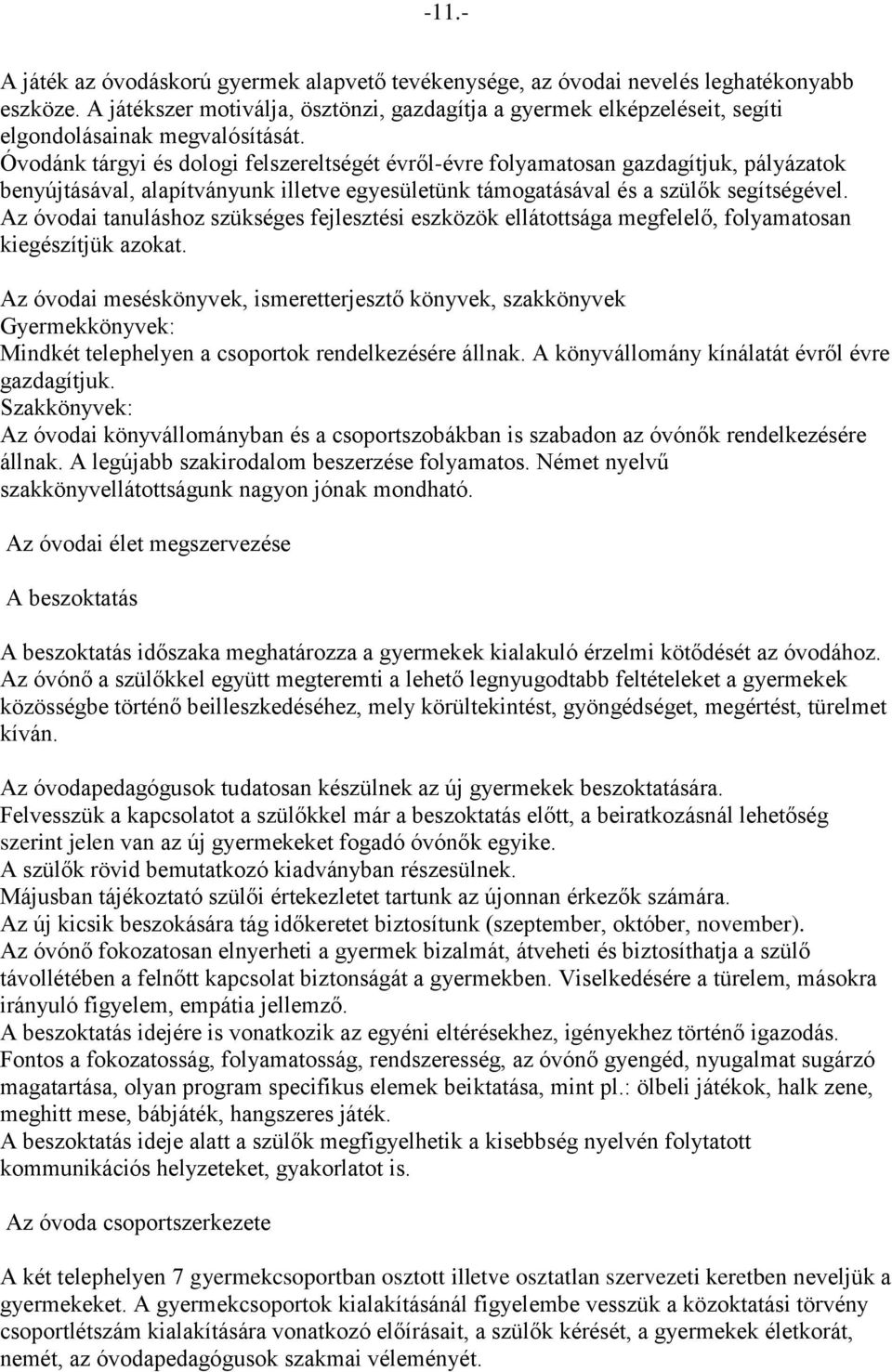 -11.-

A játék az óvodáskorú gyermek alapvető tevékenysége, az óvodai nevelés leghatékonyabb eszköze. A játékszer motiválja, ösztönzi, gazdagítja a gyermek elképzeléseit, segíti elgondolásainak megvalósítását.
Óvodánk tárgyi és dologi felszereltségét évről-évre folyamatosan gazdagítjuk, pályázatok benyújtásával, alapítványunk illetve egyesületünk támogatásával és a szülők segítségével.
Az óvodai tanuláshoz szükséges fejlesztési eszközök ellátottsága megfelelő, folyamatosan kiegészítjük azokat.

Az óvodai meséskönyvek, ismeretterjesztő könyvek, szakkönyvek
Gyermekkönyvek:
Mindkét telephelyen a csoportok rendelkezésére állnak. A könyvállomány kínálatát évről évre gazdagítjuk.
Szakkönyvek:
Az óvodai könyvállományban és a csoportszobákban is szabadon az óvónők rendelkezésére állnak. A legújabb szakirodalom beszerzése folyamatos. Német nyelvű szakkönyvellátottságunk nagyon jónak mondható.

Az óvodai élet megszervezése

A beszoktatás

A beszoktatás időszaka meghatározza a gyermekek kialakuló érzelmi kötődését az óvodához.
Az óvónő a szülőkkel együtt megteremti a lehető legnyugodtabb feltételeket a gyermekek közösségbe történő beilleszkedéséhez, mely körültekintést, gyöngédséget, megértést, türelmet kíván.

Az óvodapedagógusok tudatosan készülnek az új gyermekek beszoktatására.
Felvesszük a kapcsolatot a szülőkkel már a beszoktatás előtt, a beiratkozásnál lehetőség szerint jelen van az új gyermekeket fogadó óvónők egyike.
A szülők rövid bemutatkozó kiadványban részesülnek.
Májusban tájékoztató szülői értekezletet tartunk az újonnan érkezők számára.
Az új kicsik beszokására tág időkeretet biztosítunk (szeptember, október, november).
Az óvónő fokozatosan elnyerheti a gyermek bizalmát, átveheti és biztosíthatja a szülő távollétében a felnőtt kapcsolat biztonságát a gyermekben. Viselkedésére a türelem, másokra irányuló figyelem, empátia jellemző.
A beszoktatás idejére is vonatkozik az egyéni eltérésekhez, igényekhez történő igazodás.
Fontos a fokozatosság, folyamatosság, rendszeresség, az óvónő gyengéd, nyugalmat sugárzó magatartása, olyan program specifikus elemek beiktatása, mint pl.: ölbeli játékok, halk zene, meghitt mese, bábjáték, hangszeres játék.
A beszoktatás ideje alatt a szülők megfigyelhetik a kisebbség nyelvén folytatott kommunikációs helyzeteket, gyakorlatot is.

Az óvoda csoportszerkezete

A két telephelyen 7 gyermekcsoportban osztott illetve osztatlan szervezeti keretben neveljük a gyermekeket. A gyermekcsoportok kialakításánál figyelembe vesszük a közoktatási törvény csoportlétszám kialakítására vonatkozó előírásait, a szülők kérését, a gyermekek életkorát, nemét, az óvodapedagógusok szakmai véleményét.